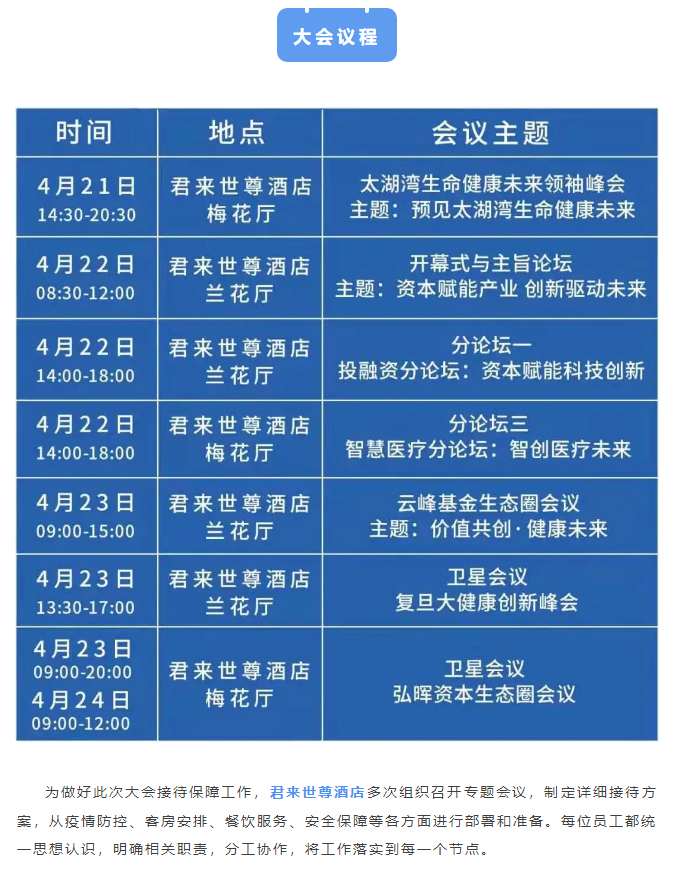 大会议程

| 时间 | 地点 | 会议主题 |
|---|---|---|
| 4月21日 14:30-20:30 | 君来世尊酒店 梅花厅 | 太湖湾生命健康未来领袖峰会 主题：预见太湖湾生命健康未来 |
| 4月22日 08:30-12:00 | 君来世尊酒店 兰花厅 | 开幕式与主旨论坛 主题：资本赋能产业 创新驱动未来 |
| 4月22日 14:00-18:00 | 君来世尊酒店 兰花厅 | 分论坛一 投融资分论坛：资本赋能科技创新 |
| 4月22日 14:00-18:00 | 君来世尊酒店 梅花厅 | 分论坛三 智慧医疗分论坛：智创医疗未来 |
| 4月23日 09:00-15:00 | 君来世尊酒店 兰花厅 | 云峰基金生态圈会议 主题：价值共创·健康未来 |
| 4月23日 13:30-17:00 | 君来世尊酒店 兰花厅 | 卫星会议 复旦大健康创新峰会 |
| 4月23日 09:00-20:00 4月24日 09:00-12:00 | 君来世尊酒店 梅花厅 | 卫星会议 弘晖资本生态圈会议 |

为做好此次大会接待保障工作，君来世尊酒店多次组织召开专题会议，制定详细接待方案，从疫情防控、客房安排、餐饮服务、安全保障等各方面进行部署和准备。每位员工都统一思想认识，明确相关职责，分工协作，将工作落实到每一个节点。